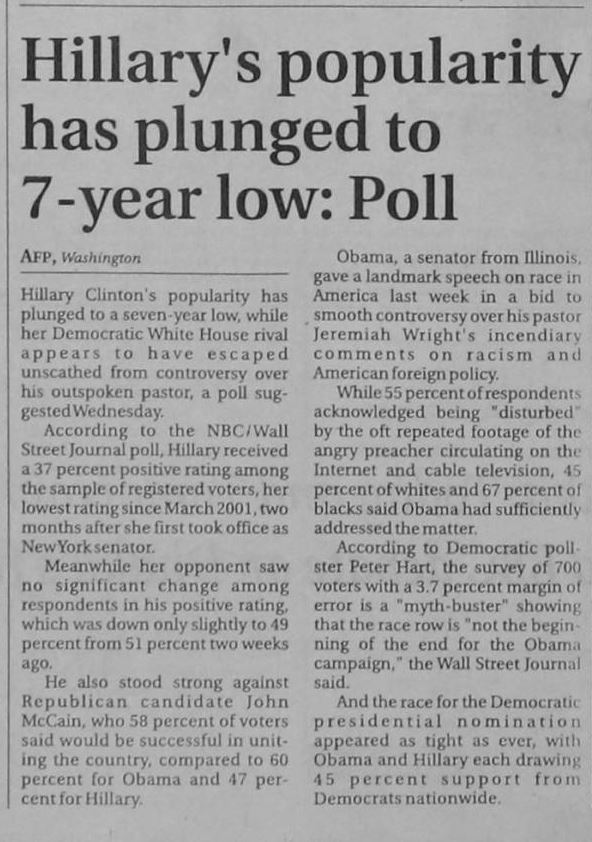 Hillary's popularity has plunged to 7-year low: Poll

AFP, Washington

Hillary Clinton's popularity has plunged to a seven-year low, while her Democratic White House rival appears to have escaped unscathed from controversy over his outspoken pastor, a poll suggested Wednesday.

According to the NBC/Wall Street Journal poll, Hillary received a 37 percent positive rating among the sample of registered voters, her lowest rating since March 2001, two months after she first took office as New York senator.

Meanwhile her opponent saw no significant change among respondents in his positive rating, which was down only slightly to 49 percent from 51 percent two weeks ago.

He also stood strong against Republican candidate John McCain, who 58 percent of voters said would be successful in uniting the country, compared to 60 percent for Obama and 47 percent for Hillary.

Obama, a senator from Illinois, gave a landmark speech on race in America last week in a bid to smooth controversy over his pastor Jeremiah Wright's incendiary comments on racism and American foreign policy.

While 55 percent of respondents acknowledged being "disturbed" by the oft repeated footage of the angry preacher circulating on the Internet and cable television, 45 percent of whites and 67 percent of blacks said Obama had sufficiently addressed the matter.

According to Democratic pollster Peter Hart, the survey of 700 voters with a 3.7 percent margin of error is a "myth-buster" showing that the race row is "not the beginning of the end for the Obama campaign," the Wall Street Journal said.

And the race for the Democratic presidential nomination appeared as tight as ever, with Obama and Hillary each drawing 45 percent support from Democrats nationwide.